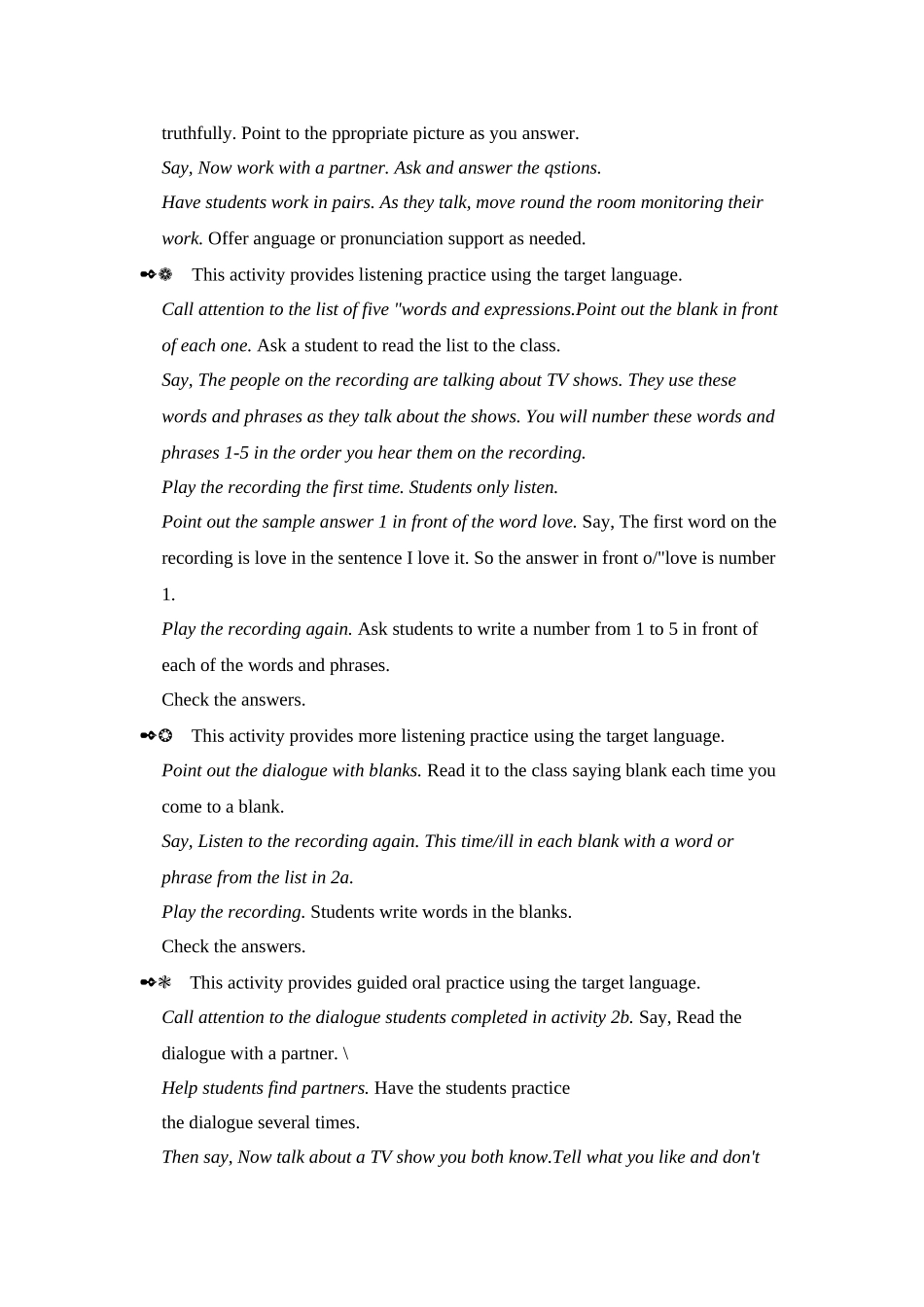 truthfully. Point to the ppropriate picture as you answer.

Say, Now work with a partner. Ask and answer the qstions.

Have students work in pairs. As they talk, move round the room monitoring their work. Offer anguage or pronunciation support as needed.

➻❁ This activity provides listening practice using the target language.

Call attention to the list of five "words and expressions.Point out the blank in front of each one. Ask a student to read the list to the class.

Say, The people on the recording are talking about TV shows. They use these words and phrases as they talk about the shows. You will number these words and phrases 1-5 in the order you hear them on the recording.

Play the recording the first time. Students only listen.

Point out the sample answer 1 in front of the word love. Say, The first word on the recording is love in the sentence I love it. So the answer in front o/"love is number 1.

Play the recording again. Ask students to write a number from 1 to 5 in front of each of the words and phrases.

Check the answers.

➻❂ This activity provides more listening practice using the target language.

Point out the dialogue with blanks. Read it to the class saying blank each time you come to a blank.

Say, Listen to the recording again. This time/ill in each blank with a word or phrase from the list in 2a.

Play the recording. Students write words in the blanks.

Check the answers.

➻❃ This activity provides guided oral practice using the target language.

Call attention to the dialogue students completed in activity 2b. Say, Read the dialogue with a partner. \

Help students find partners. Have the students practice the dialogue several times.

Then say, Now talk about a TV show you both know.Tell what you like and don't